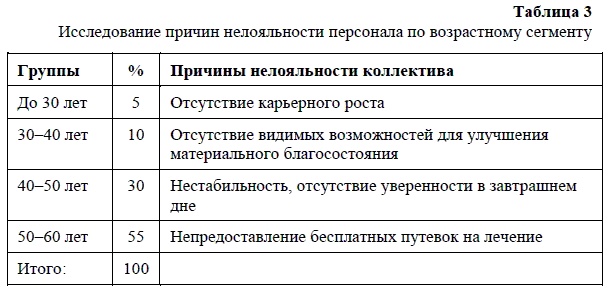 Таблица 3
Исследование причин нелояльности персонала по возрастному сегменту

| Группы | % | Причины нелояльности коллектива |
|---|---|---|
| До 30 лет | 5 | Отсутствие карьерного роста |
| 30–40 лет | 10 | Отсутствие видимых возможностей для улучшения материального благосостояния |
| 40–50 лет | 30 | Нестабильность, отсутствие уверенности в завтрашнем дне |
| 50–60 лет | 55 | Непредоставление бесплатных путевок на лечение |
| Итого: | 100 | |